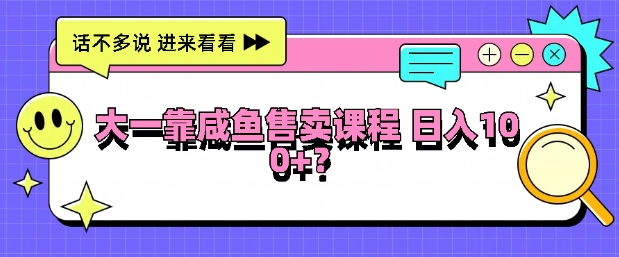 话不多说 进来看看

大一靠咸鱼售卖课程 日入100+?